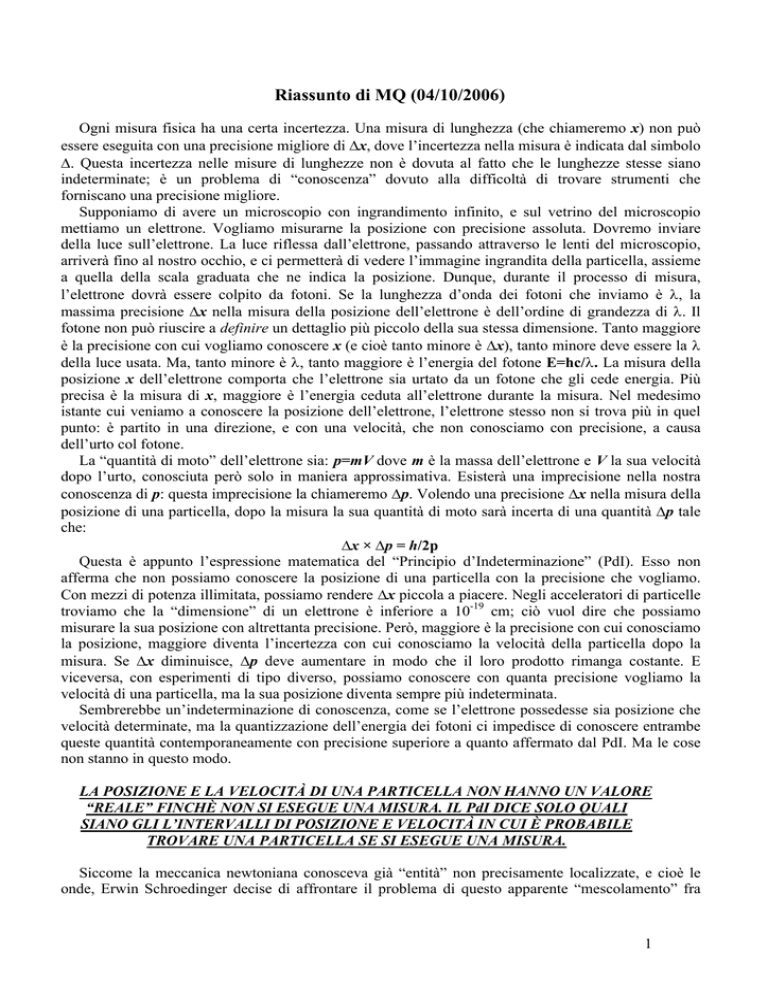 Riassunto di MQ (04/10/2006)

Ogni misura fisica ha una certa incertezza. Una misura di lunghezza (che chiameremo $x$) non può essere eseguita con una precisione migliore di $\Delta x$, dove l'incertezza nella misura è indicata dal simbolo $\Delta$. Questa incertezza nelle misure di lunghezze non è dovuta al fatto che le lunghezze stesse siano indeterminate; è un problema di "conoscenza" dovuto alla difficoltà di trovare strumenti che forniscano una precisione migliore.

Supponiamo di avere un microscopio con ingrandimento infinito, e sul vetrino del microscopio mettiamo un elettrone. Vogliamo misurarne la posizione con precisione assoluta. Dovremo inviare della luce sull'elettrone. La luce riflessa dall'elettrone, passando attraverso le lenti del microscopio, arriverà fino al nostro occhio, e ci permetterà di vedere l'immagine ingrandita della particella, assieme a quella della scala graduata che ne indica la posizione. Dunque, durante il processo di misura, l'elettrone dovrà essere colpito da fotoni. Se la lunghezza d'onda dei fotoni che inviamo è $\lambda$, la massima precisione $\Delta x$ nella misura della posizione dell'elettrone è dell'ordine di grandezza di $\lambda$. Il fotone non può riuscire a definire un dettaglio più piccolo della sua stessa dimensione. Tanto maggiore è la precisione con cui vogliamo conoscere $x$ (e cioè tanto minore è $\Delta x$), tanto minore deve essere la $\lambda$ della luce usata. Ma, tanto minore è $\lambda$, tanto maggiore è l'energia del fotone $E=hc/\lambda$. La misura della posizione $x$ dell'elettrone comporta che l'elettrone sia urtato da un fotone che gli cede energia. Più precisa è la misura di $x$, maggiore è l'energia ceduta all'elettrone durante la misura. Nel medesimo istante cui veniamo a conoscere la posizione dell'elettrone, l'elettrone stesso non si trova più in quel punto: è partito in una direzione, e con una velocità, che non conosciamo con precisione, a causa dell'urto col fotone.

La "quantità di moto" dell'elettrone sia: $p=mV$ dove $m$ è la massa dell'elettrone e $V$ la sua velocità dopo l'urto, conosciuta però solo in maniera approssimativa. Esisterà una imprecisione nella nostra conoscenza di $p$: questa imprecisione la chiameremo $\Delta p$. Volendo una precisione $\Delta x$ nella misura della posizione di una particella, dopo la misura la sua quantità di moto sarà incerta di una quantità $\Delta p$ tale che:

$\Delta x \times \Delta p = h/2p$

Questa è appunto l'espressione matematica del "Principio d'Indeterminazione" (PdI). Esso non afferma che non possiamo conoscere la posizione di una particella con la precisione che vogliamo. Con mezzi di potenza illimitata, possiamo rendere $\Delta x$ piccola a piacere. Negli acceleratori di particelle troviamo che la "dimensione" di un elettrone è inferiore a $10^{-19}$ cm; ciò vuol dire che possiamo misurare la sua posizione con altrettanta precisione. Però, maggiore è la precisione con cui conosciamo la posizione, maggiore diventa l'incertezza con cui conosciamo la velocità della particella dopo la misura. Se $\Delta x$ diminuisce, $\Delta p$ deve aumentare in modo che il loro prodotto rimanga costante. E viceversa, con esperimenti di tipo diverso, possiamo conoscere con quanta precisione vogliamo la velocità di una particella, ma la sua posizione diventa sempre più indeterminata.

Sembrerebbe un'indeterminazione di conoscenza, come se l'elettrone possedesse sia posizione che velocità determinate, ma la quantizzazione dell'energia dei fotoni ci impedisce di conoscere entrambe queste quantità contemporaneamente con precisione superiore a quanto affermato dal PdI. Ma le cose non stanno in questo modo.

LA POSIZIONE E LA VELOCITÀ DI UNA PARTICELLA NON HANNO UN VALORE "REALE" FINCHÈ NON SI ESEGUE UNA MISURA. IL PdI DICE SOLO QUALI SIANO GLI L'INTERVALLI DI POSIZIONE E VELOCITÀ IN CUI È PROBABILE TROVARE UNA PARTICELLA SE SI ESEGUE UNA MISURA.

Siccome la meccanica newtoniana conosceva già "entità" non precisamente localizzate, e cioè le onde, Erwin Schroedinger decise di affrontare il problema di questo apparente "mescolamento" fra

1